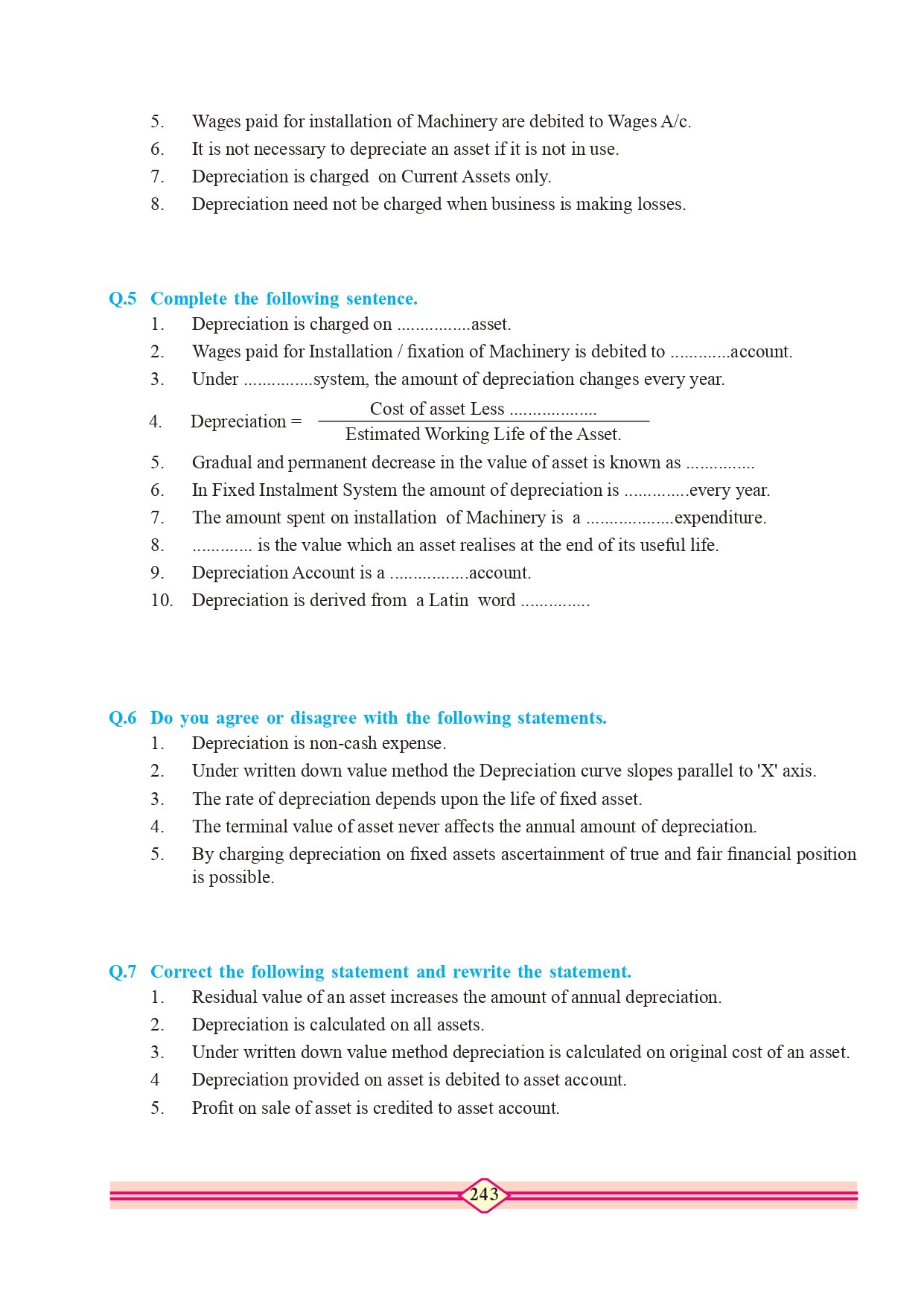 5. Wages paid for installation of Machinery are debited to Wages A/c.
6. It is not necessary to depreciate an asset if it is not in use.
7. Depreciation is charged on Current Assets only.
8. Depreciation need not be charged when business is making losses.

Q.5 Complete the following sentence.
1. Depreciation is charged on ................asset.
2. Wages paid for Installation / fixation of Machinery is debited to .............account.
3. Under ...............system, the amount of depreciation changes every year.
4. Depreciation = $\frac{\text{Cost of asset Less ...................}}{\text{Estimated Working Life of the Asset.}}$
5. Gradual and permanent decrease in the value of asset is known as ...............
6. In Fixed Instalment System the amount of depreciation is ..............every year.
7. The amount spent on installation of Machinery is a ...................expenditure.
8. ............. is the value which an asset realises at the end of its useful life.
9. Depreciation Account is a .................account.
10. Depreciation is derived from a Latin word ...............

Q.6 Do you agree or disagree with the following statements.
1. Depreciation is non-cash expense.
2. Under written down value method the Depreciation curve slopes parallel to 'X' axis.
3. The rate of depreciation depends upon the life of fixed asset.
4. The terminal value of asset never affects the annual amount of depreciation.
5. By charging depreciation on fixed assets ascertainment of true and fair financial position is possible.

Q.7 Correct the following statement and rewrite the statement.
1. Residual value of an asset increases the amount of annual depreciation.
2. Depreciation is calculated on all assets.
3. Under written down value method depreciation is calculated on original cost of an asset.
4 Depreciation provided on asset is debited to asset account.
5. Profit on sale of asset is credited to asset account.

243